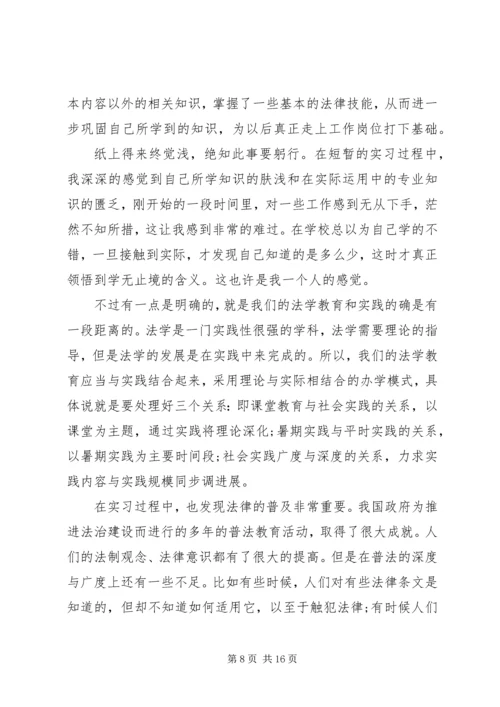 本内容以外的相关知识，掌握了一些基本的法律技能，从而进一步巩固自己所学到的知识，为以后真正走上工作岗位打下基础。

纸上得来终觉浅，绝知此事要躬行。在短暂的实习过程中，我深深的感觉到自己所学知识的肤浅和在实际运用中的专业知识的匮乏，刚开始的一段时间里，对一些工作感到无从下手，茫然不知所措，这让我感到非常的难过。在学校总以为自己学的不错，一旦接触到实际，才发现自己知道的是多么少，这时才真正领悟到学无止境的含义。这也许是我一个人的感觉。

不过有一点是明确的，就是我们的法学教育和实践的确是有一段距离的。法学是一门实践性很强的学科，法学需要理论的指导，但是法学的发展是在实践中来完成的。所以，我们的法学教育应当与实践结合起来，采用理论与实际相结合的办学模式，具体说就是要处理好三个关系：即课堂教育与社会实践的关系，以课堂为主题，通过实践将理论深化；暑期实践与平时实践的关系，以暑期实践为主要时间段；社会实践广度与深度的关系，力求实践内容与实践规模同步调进展。

在实习过程中，也发现法律的普及非常重要。我国政府为推进法治建设而进行的多年的普法教育活动，取得了很大成就。人们的法制观念、法律意识都有了很大的提高。但是在普法的深度与广度上还有一些不足。比如有些时候，人们对有些法律条文是知道的，但却不知道如何适用它，以至于触犯法律；有时候人们

第 8 页 共 16 页